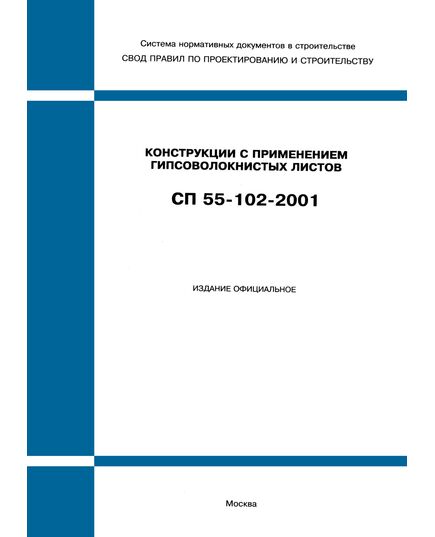 Система нормативных документов в строительстве
СВОД ПРАВИЛ ПО ПРОЕКТИРОВАНИЮ И СТРОИТЕЛЬСТВУ

КОНСТРУКЦИИ С ПРИМЕНЕНИЕМ ГИПСОВОЛОКНИСТЫХ ЛИСТОВ

СП 55-102-2001

ИЗДАНИЕ ОФИЦИАЛЬНОЕ

Москва